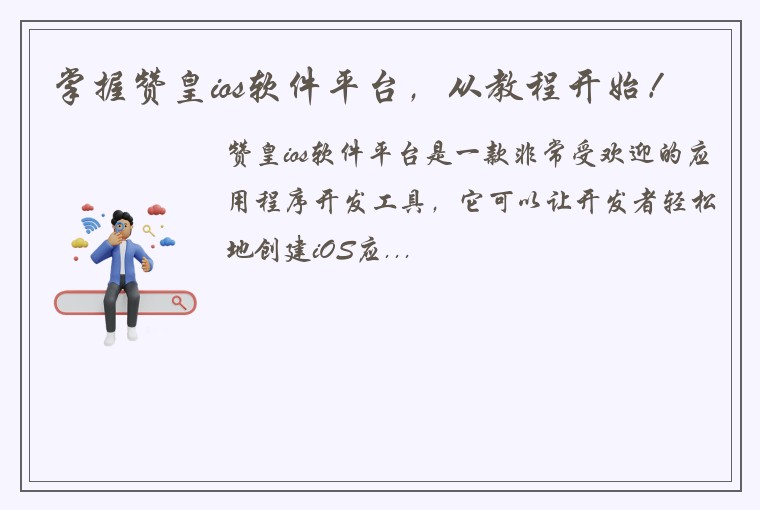 掌握赞皇ios软件平台，从教程开始！

赞皇ios软件平台是一款非常受欢迎的应用程序开发工具，它可以让开发者轻松地创建iOS应...